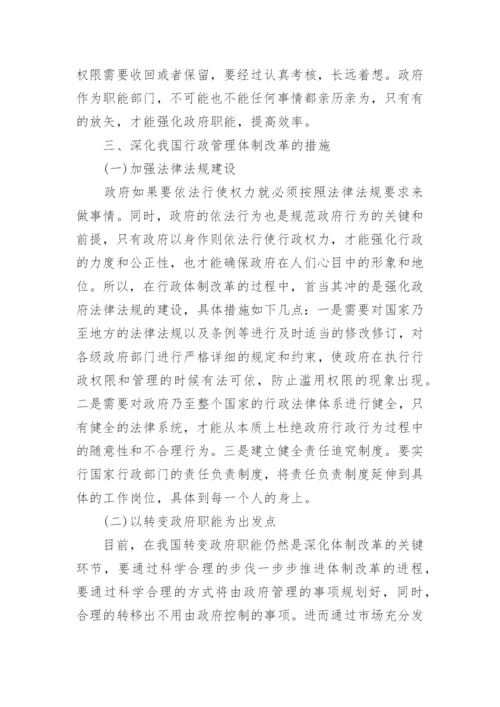 权限需要收回或者保留，要经过认真考核，长远着想。政府作为职能部门，不可能也不能任何事情都亲历亲为，只有有的放矢，才能强化政府职能，提高效率。

三、深化我国行政管理体制改革的措施

(一)加强法律法规建设

政府如果要依法行使权力就必须按照法律法规要求来做事情。同时，政府的依法行为也是规范政府行为的关键和前提，只有政府以身作则依法行使行政权力，才能强化行政的力度和公正性，也才能确保政府在人们心目中的形象和地位。所以，在行政体制改革的过程中，首当其冲的是强化政府法律法规的建设，具体措施如下几点：一是需要对国家乃至地方的法律法规以及条例等进行及时适当的修改修订，对各级政府部门进行严格详细的规定和约束，使政府在执行行政权限和管理的时候有法可依，防止滥用权限的现象出现。二是需要对政府乃至整个国家的行政法律体系进行健全，只有健全的法律系统，才能从本质上杜绝政府行政行为过程中的随意性和不合理行为。三是建立健全责任追究制度。要实行国家行政部门的责任负责制度，将责任负责制度延伸到具体的工作岗位，具体到每一个人的身上。

(二)以转变政府职能为出发点

目前，在我国转变政府职能仍然是深化体制改革的关键环节，要通过科学合理的步伐一步步推进体制改革的进程，要通过科学合理的方式将由政府管理的事项规划好，同时，合理的转移出不用由政府控制的事项。进而通过市场充分发